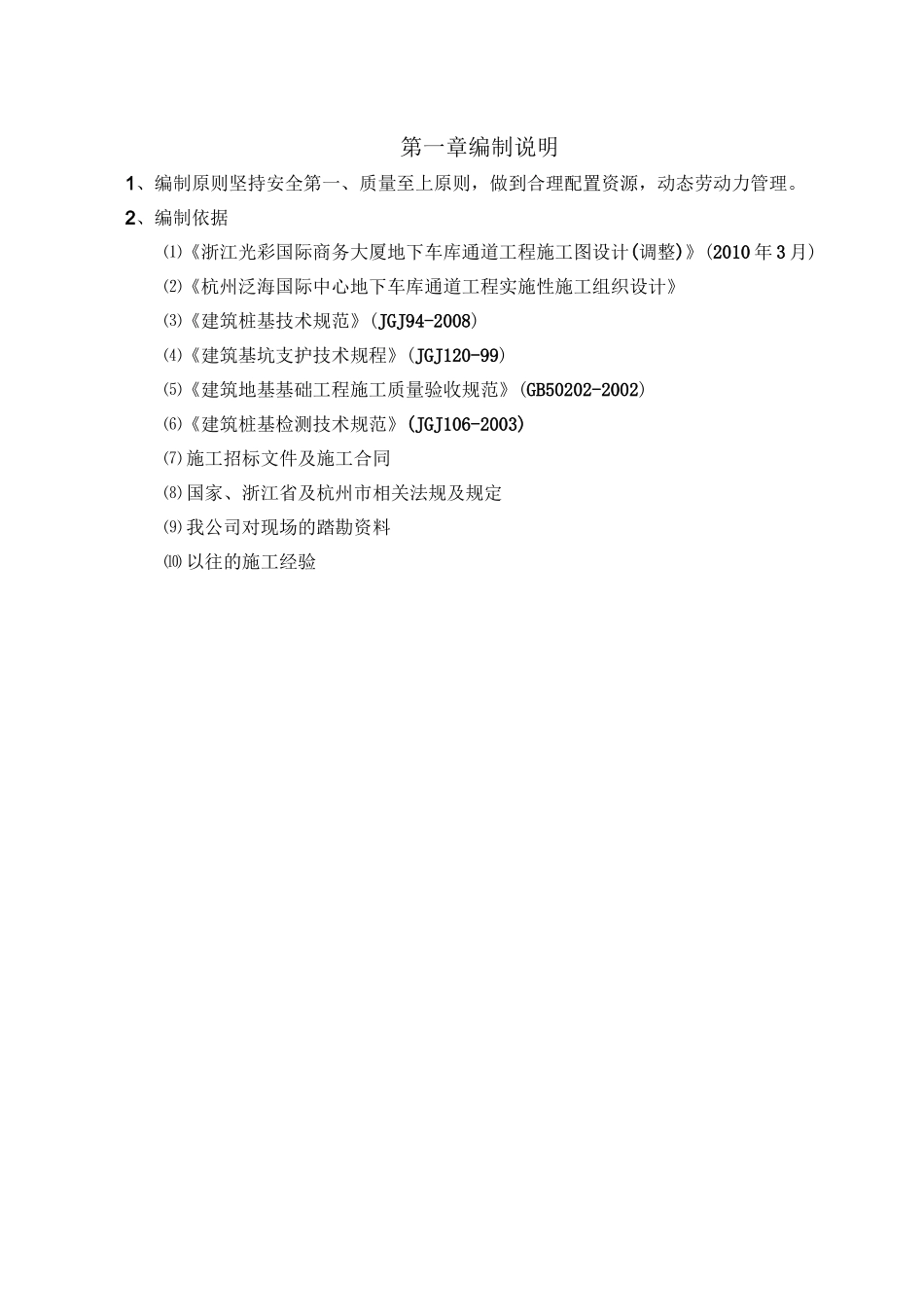 第一章编制说明

1、编制原则坚持安全第一、质量至上原则，做到合理配置资源，动态劳动力管理。

2、编制依据

⑴《浙江光彩国际商务大厦地下车库通道工程施工图设计(调整)》(2010年3月)

⑵《杭州泛海国际中心地下车库通道工程实施性施工组织设计》

⑶《建筑桩基技术规范》(JGJ94-2008)

⑷《建筑基坑支护技术规程》(JGJ120-99)

⑸《建筑地基基础工程施工质量验收规范》(GB50202-2002)

⑹《建筑桩基检测技术规范》(JGJ106-2003)

⑺施工招标文件及施工合同

⑻国家、浙江省及杭州市相关法规及规定

⑼我公司对现场的踏勘资料

⑽以往的施工经验